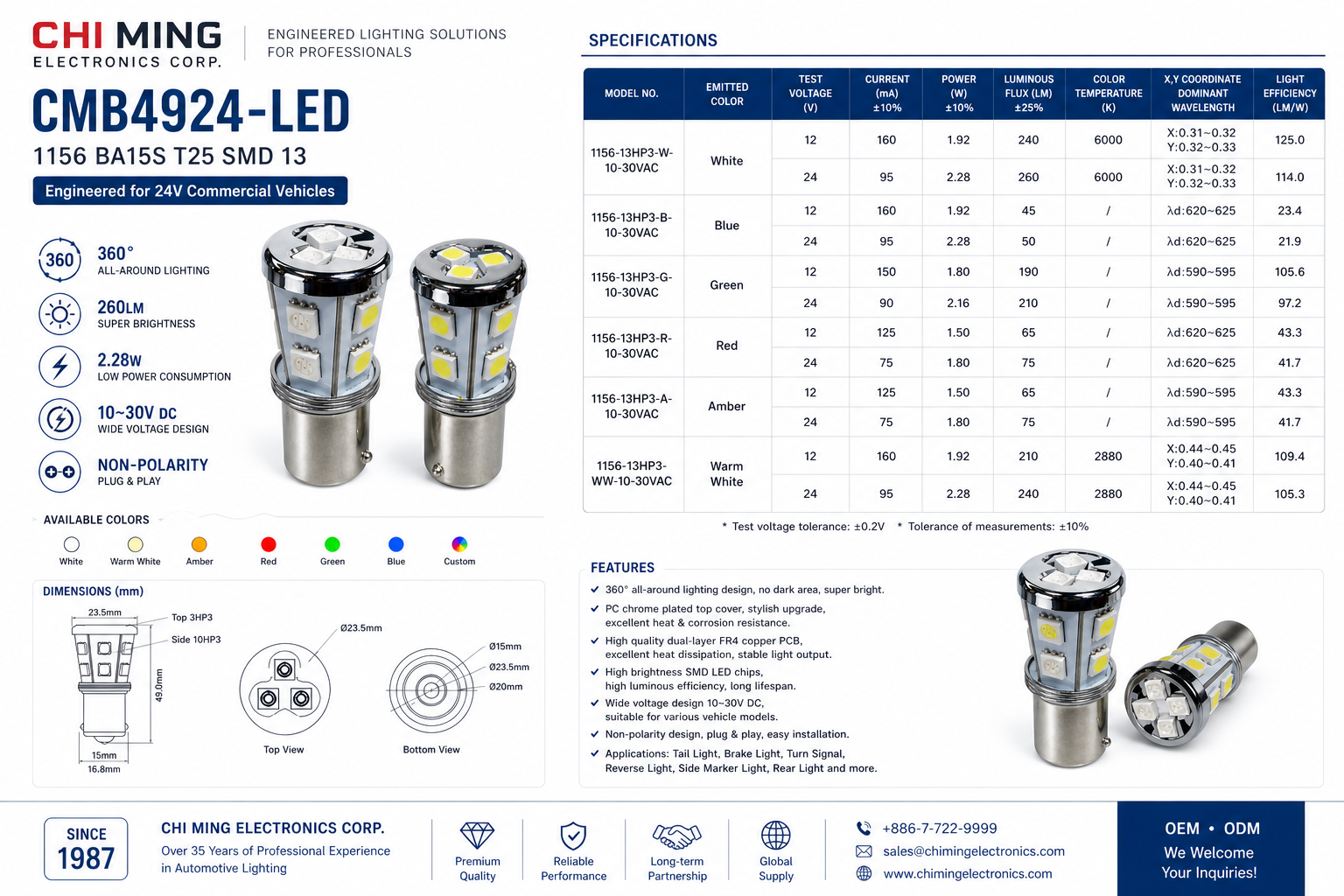 CHI MING
ELECTRONICS CORP.

ENGINEERED LIGHTING SOLUTIONS
FOR PROFESSIONALS

CMB4924-LED
1156 BA15S T25 SMD 13
Engineered for 24V Commercial Vehicles

360
360°
ALL-AROUND LIGHTING

260LM
SUPER BRIGHTNESS

2.28W
LOW POWER CONSUMPTION

10~30V DC
WIDE VOLTAGE DESIGN

NON-POLARITY
PLUG & PLAY

AVAILABLE COLORS
White Warm White Amber Red Green Blue Custom

DIMENSIONS (mm)
23.5mm
Top 3HP3
Side 10HP3
49.0mm
15mm
16.8mm
Ø23.5mm
Top View
Ø15mm
Ø23.5mm
Ø20mm
Bottom View

SPECIFICATIONS

| MODEL NO. | EMITTED COLOR | TEST VOLTAGE (V) | CURRENT (mA) ±10% | POWER (W) ±10% | LUMINOUS FLUX (LM) ±25% | COLOR TEMPERATURE (K) | X,Y COORDINATE DOMINANT WAVELENGTH | LIGHT EFFICIENCY (LM/W) |
|---|---|---|---|---|---|---|---|---|
| 1156-13HP3-W-10-30VAC | White | 12 | 160 | 1.92 | 240 | 6000 | X:0.31~0.32 Y:0.32~0.33 | 125.0 |
| | | 24 | 95 | 2.28 | 260 | 6000 | X:0.31~0.32 Y:0.32~0.33 | 114.0 |
| 1156-13HP3-B-10-30VAC | Blue | 12 | 160 | 1.92 | 45 | / | λd:620~625 | 23.4 |
| | | 24 | 95 | 2.28 | 50 | / | λd:620~625 | 21.9 |
| 1156-13HP3-G-10-30VAC | Green | 12 | 150 | 1.80 | 190 | / | λd:590~595 | 105.6 |
| | | 24 | 90 | 2.16 | 210 | / | λd:590~595 | 97.2 |
| 1156-13HP3-R-10-30VAC | Red | 12 | 125 | 1.50 | 65 | / | λd:620~625 | 43.3 |
| | | 24 | 75 | 1.80 | 75 | / | λd:620~625 | 41.7 |
| 1156-13HP3-A-10-30VAC | Amber | 12 | 125 | 1.50 | 65 | / | λd:590~595 | 43.3 |
| | | 24 | 75 | 1.80 | 75 | / | λd:590~595 | 41.7 |
| 1156-13HP3-WW-10-30VAC | Warm White | 12 | 160 | 1.92 | 210 | 2880 | X:0.44~0.45 Y:0.40~0.41 | 109.4 |
| | | 24 | 95 | 2.28 | 240 | 2880 | X:0.44~0.45 Y:0.40~0.41 | 105.3 |

* Test voltage tolerance: ±0.2V * Tolerance of measurements: ±10%

FEATURES
360° all-around lighting design, no dark area, super bright.
PC chrome plated top cover, stylish upgrade, excellent heat & corrosion resistance.
High quality dual-layer FR4 copper PCB, excellent heat dissipation, stable light output.
High brightness SMD LED chips, high luminous efficiency, long lifespan.
Wide voltage design 10~30V DC, suitable for various vehicle models.
Non-polarity design, plug & play, easy installation.
Applications: Tail Light, Brake Light, Turn Signal, Reverse Light, Side Marker Light, Rear Light and more.

SINCE
1987

CHI MING ELECTRONICS CORP.
Over 35 Years of Professional Experience in Automotive Lighting

Premium Quality
Reliable Performance
Long-term Partnership
Global Supply

+886-7-722-9999
sales@chimingelectronics.com
www.chimingelectronics.com

OEM • ODM
We Welcome
Your Inquiries!